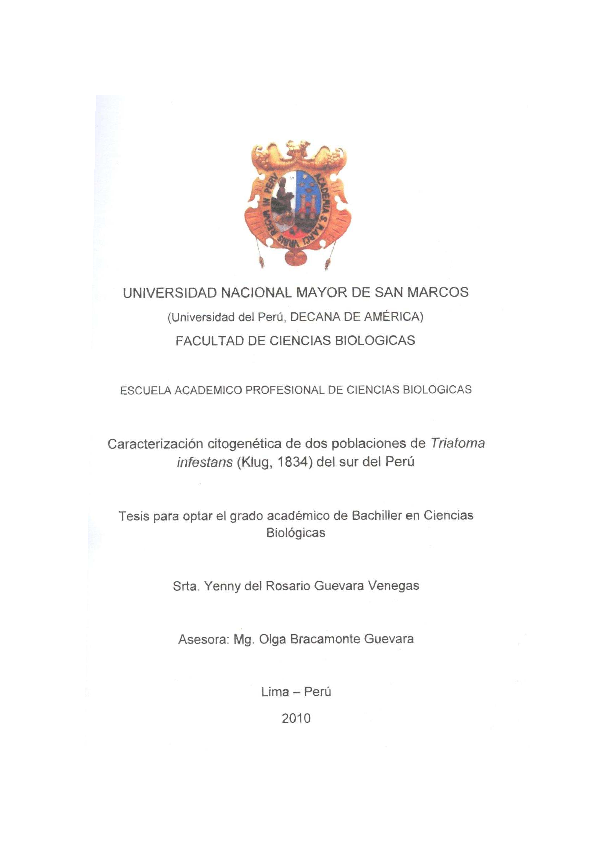 UNIVERSIDAD NACIONAL MAYOR DE SAN MARCOS
(Universidad del Perú, DECANA DE AMÉRICA)
FACULTAD DE CIENCIAS BIOLOGICAS

ESCUELA ACADEMICO PROFESIONAL DE CIENCIAS BIOLOGICAS

Caracterización citogenética de dos poblaciones de Triatoma infestans (Klug, 1834) del sur del Perú

Tesis para optar el grado académico de Bachiller en Ciencias Biológicas

Srta. Yenny del Rosario Guevara Venegas

Asesora: Mg. Olga Bracamonte Guevara

Lima – Perú
2010